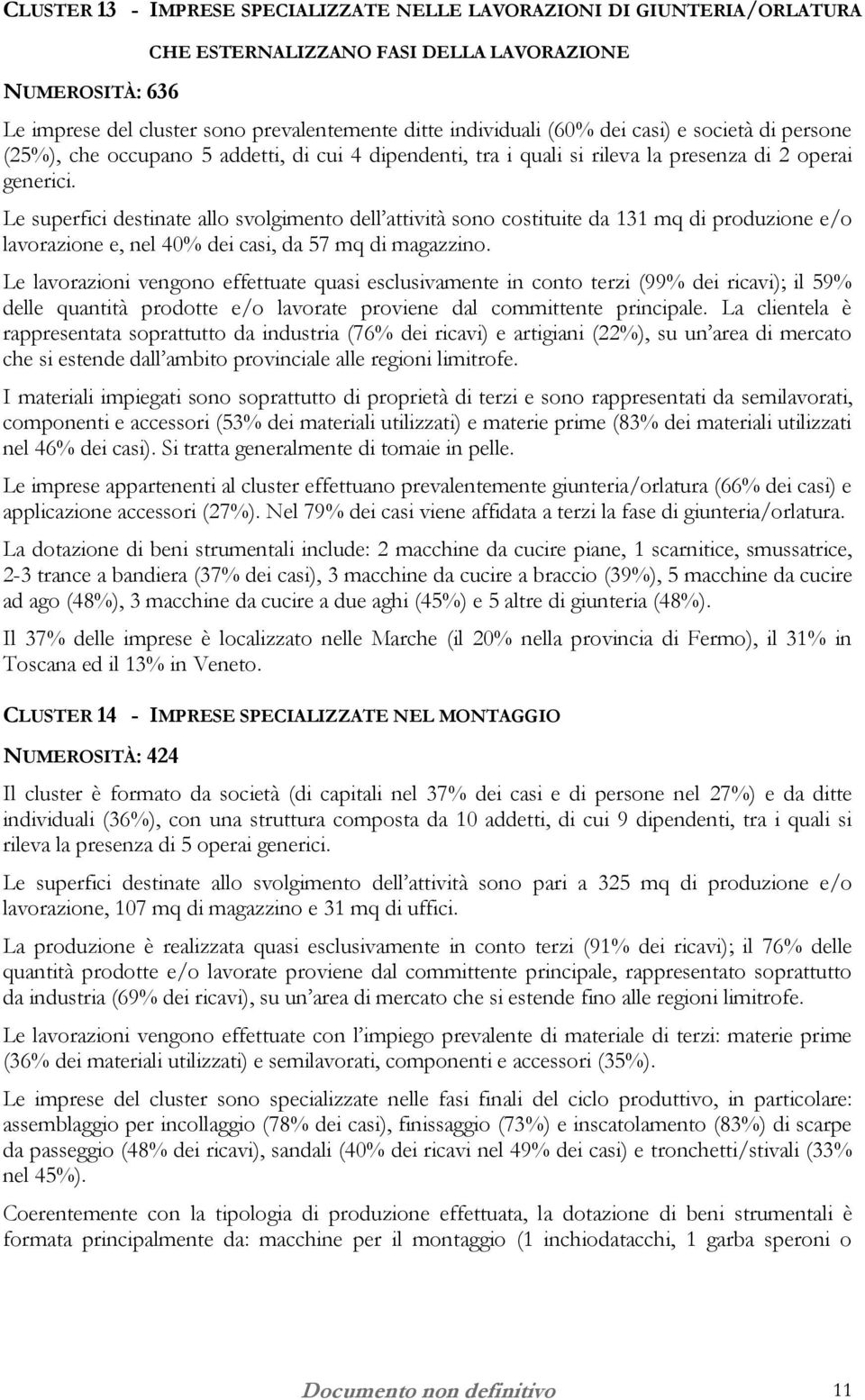 CLUSTER 13 - IMPRESE SPECIALIZZATE NELLE LAVORAZIONI DI GIUNTERIA/ORLATURA CHE ESTERNALIZZANO FASI DELLA LAVORAZIONE

NUMEROSITÀ: 636

Le imprese del cluster sono prevalentemente ditte individuali (60% dei casi) e società di persone (25%), che occupano 5 addetti, di cui 4 dipendenti, tra i quali si rileva la presenza di 2 operai generici.

Le superfici destinate allo svolgimento dell'attività sono costituite da 131 mq di produzione e/o lavorazione e, nel 40% dei casi, da 57 mq di magazzino.

Le lavorazioni vengono effettuate quasi esclusivamente in conto terzi (99% dei ricavi); il 59% delle quantità prodotte e/o lavorate proviene dal committente principale. La clientela è rappresentata soprattutto da industria (76% dei ricavi) e artigiani (22%), su un'area di mercato che si estende dall'ambito provinciale alle regioni limitrofe.

I materiali impiegati sono soprattutto di proprietà di terzi e sono rappresentati da semilavorati, componenti e accessori (53% dei materiali utilizzati) e materie prime (83% dei materiali utilizzati nel 46% dei casi). Si tratta generalmente di tomaie in pelle.

Le imprese appartenenti al cluster effettuano prevalentemente giunteria/orlatura (66% dei casi) e applicazione accessori (27%). Nel 79% dei casi viene affidata a terzi la fase di giunteria/orlatura.

La dotazione di beni strumentali include: 2 macchine da cucire piane, 1 scarnitice, smussatrice, 2-3 trance a bandiera (37% dei casi), 3 macchine da cucire a braccio (39%), 5 macchine da cucire ad ago (48%), 3 macchine da cucire a due aghi (45%) e 5 altre di giunteria (48%).

Il 37% delle imprese è localizzato nelle Marche (il 20% nella provincia di Fermo), il 31% in Toscana ed il 13% in Veneto.

CLUSTER 14 - IMPRESE SPECIALIZZATE NEL MONTAGGIO

NUMEROSITÀ: 424

Il cluster è formato da società (di capitali nel 37% dei casi e di persone nel 27%) e da ditte individuali (36%), con una struttura composta da 10 addetti, di cui 9 dipendenti, tra i quali si rileva la presenza di 5 operai generici.

Le superfici destinate allo svolgimento dell'attività sono pari a 325 mq di produzione e/o lavorazione, 107 mq di magazzino e 31 mq di uffici.

La produzione è realizzata quasi esclusivamente in conto terzi (91% dei ricavi); il 76% delle quantità prodotte e/o lavorate proviene dal committente principale, rappresentato soprattutto da industria (69% dei ricavi), su un'area di mercato che si estende fino alle regioni limitrofe.

Le lavorazioni vengono effettuate con l'impiego prevalente di materiale di terzi: materie prime (36% dei materiali utilizzati) e semilavorati, componenti e accessori (35%).

Le imprese del cluster sono specializzate nelle fasi finali del ciclo produttivo, in particolare: assemblaggio per incollaggio (78% dei casi), finissaggio (73%) e inscatolamento (83%) di scarpe da passeggio (48% dei ricavi), sandali (40% dei ricavi nel 49% dei casi) e tronchetti/stivali (33% nel 45%).

Coerentemente con la tipologia di produzione effettuata, la dotazione di beni strumentali è formata principalmente da: macchine per il montaggio (1 inchiodatacchi, 1 garba speroni o

Documento non definitivo 11